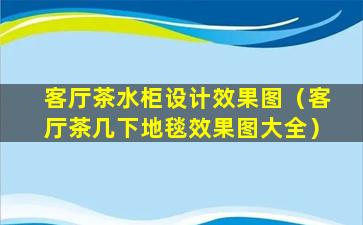 客厅茶水柜设计效果图（客厅茶几下地毯效果图大全）